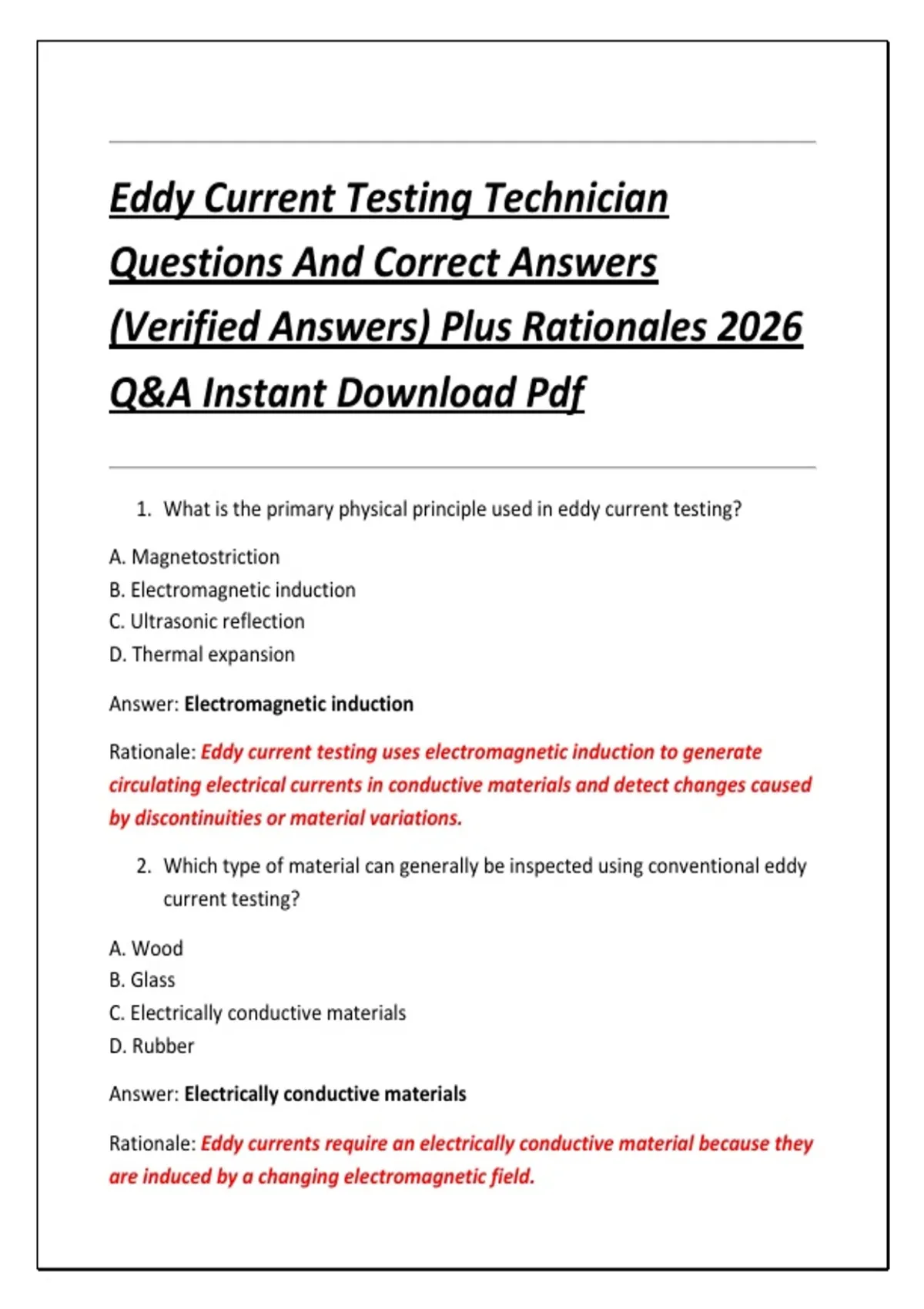 Eddy Current Testing Technician Questions And Correct Answers (Verified Answers) Plus Rationales 2026 Q&A Instant Download Pdf

1. What is the primary physical principle used in eddy current testing?

A. Magnetostriction
B. Electromagnetic induction
C. Ultrasonic reflection
D. Thermal expansion

Answer: Electromagnetic induction

Rationale: Eddy current testing uses electromagnetic induction to generate circulating electrical currents in conductive materials and detect changes caused by discontinuities or material variations.

2. Which type of material can generally be inspected using conventional eddy current testing?

A. Wood
B. Glass
C. Electrically conductive materials
D. Rubber

Answer: Electrically conductive materials

Rationale: Eddy currents require an electrically conductive material because they are induced by a changing electromagnetic field.